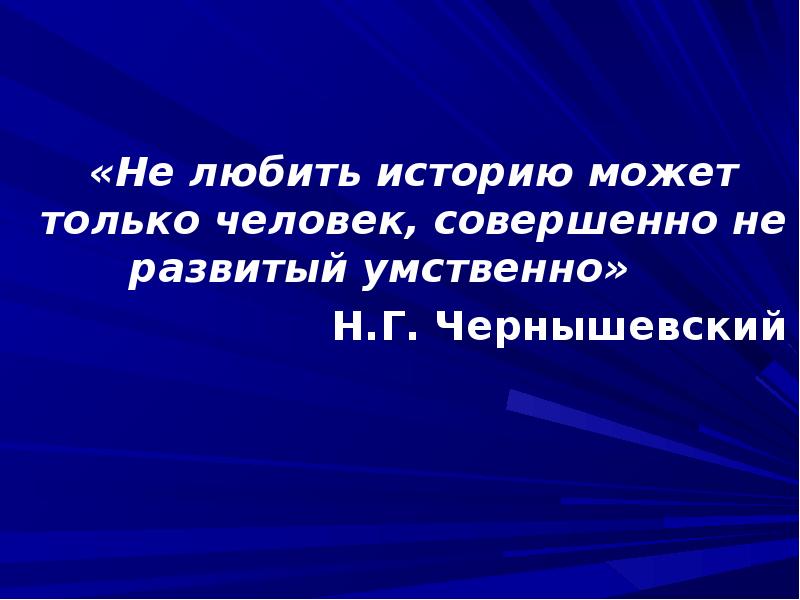 «Не любить историю может только человек, совершенно не развитый умственно»

Н.Г. Чернышевский